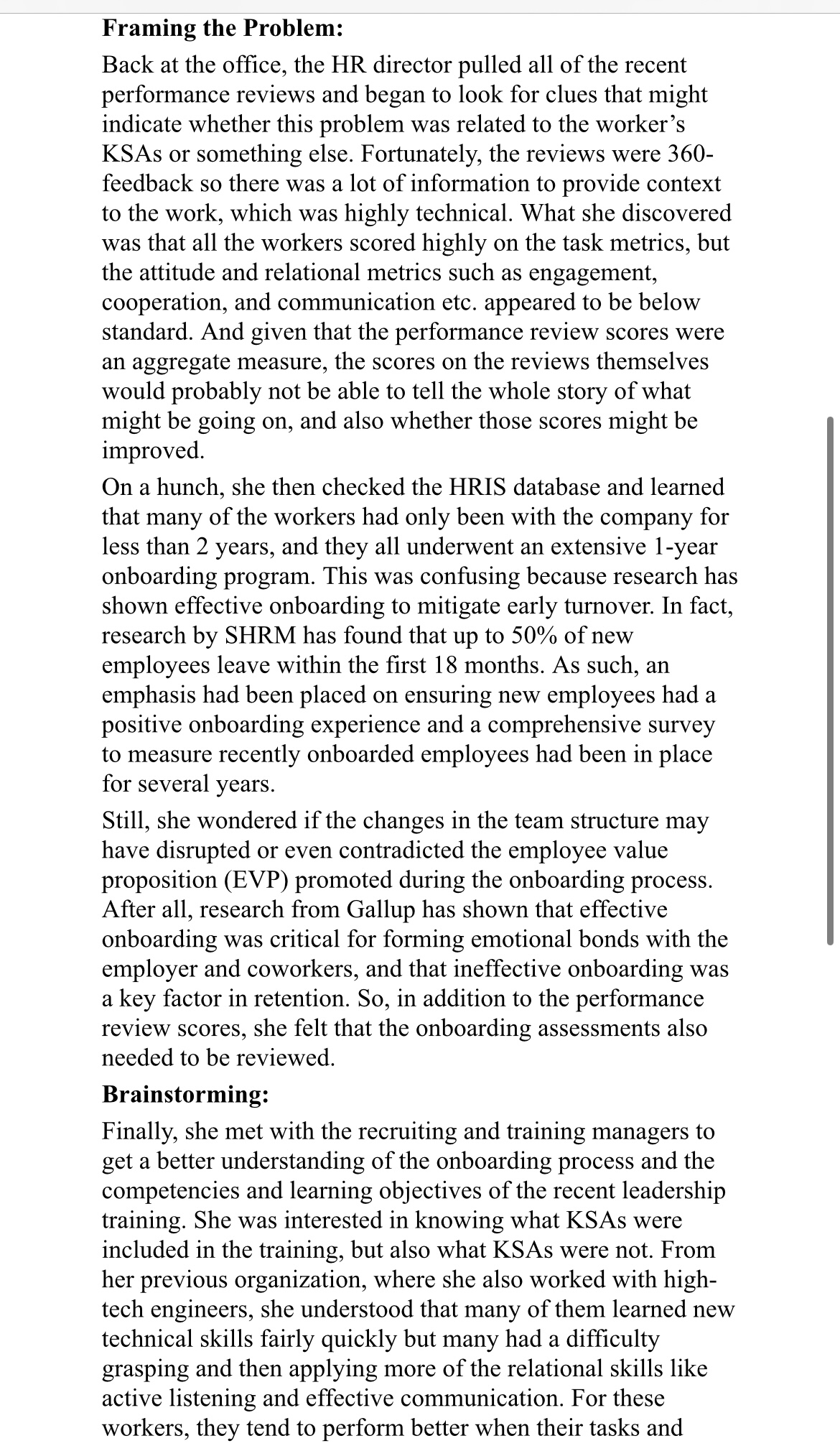 **Framing the Problem:**

Back at the office, the HR director pulled all of the recent performance reviews and began to look for clues that might indicate whether this problem was related to the worker's KSAs or something else. Fortunately, the reviews were 360-feedback so there was a lot of information to provide context to the work, which was highly technical. What she discovered was that all the workers scored highly on the task metrics, but the attitude and relational metrics such as engagement, cooperation, and communication etc. appeared to be below standard. And given that the performance review scores were an aggregate measure, the scores on the reviews themselves would probably not be able to tell the whole story of what might be going on, and also whether those scores might be improved.

On a hunch, she then checked the HRIS database and learned that many of the workers had only been with the company for less than 2 years, and they all underwent an extensive 1-year onboarding program. This was confusing because research has shown effective onboarding to mitigate early turnover. In fact, research by SHRM has found that up to 50% of new employees leave within the first 18 months. As such, an emphasis had been placed on ensuring new employees had a positive onboarding experience and a comprehensive survey to measure recently onboarded employees had been in place for several years.

Still, she wondered if the changes in the team structure may have disrupted or even contradicted the employee value proposition (EVP) promoted during the onboarding process. After all, research from Gallup has shown that effective onboarding was critical for forming emotional bonds with the employer and coworkers, and that ineffective onboarding was a key factor in retention. So, in addition to the performance review scores, she felt that the onboarding assessments also needed to be reviewed.

**Brainstorming:**

Finally, she met with the recruiting and training managers to get a better understanding of the onboarding process and the competencies and learning objectives of the recent leadership training. She was interested in knowing what KSAs were included in the training, but also what KSAs were not. From her previous organization, where she also worked with high-tech engineers, she understood that many of them learned new technical skills fairly quickly but many had a difficulty grasping and then applying more of the relational skills like active listening and effective communication. For these workers, they tend to perform better when their tasks and